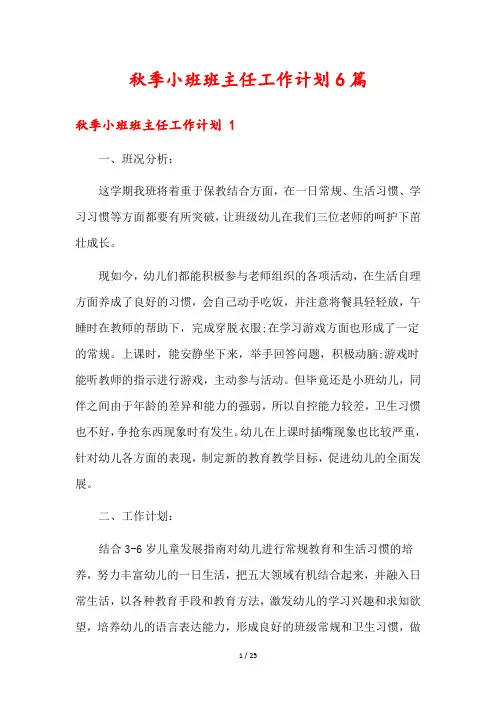 秋季小班班主任工作计划6篇

秋季小班班主任工作计划 1

一、班况分析：

这学期我班将着重于保教结合方面，在一日常规、生活习惯、学习习惯等方面都要有所突破，让班级幼儿在我们三位老师的呵护下茁壮成长。

现如今，幼儿们都能积极参与老师组织的各项活动，在生活自理方面养成了良好的习惯，会自己动手吃饭，并注意将餐具轻轻放，午睡时在教师的帮助下，完成穿脱衣服;在学习游戏方面也形成了一定的常规。上课时，能安静坐下来，举手回答问题，积极动脑;游戏时能听教师的指示进行游戏，主动参与活动。但毕竟还是小班幼儿，同伴之间由于年龄的差异和能力的强弱，所以自控能力较差，卫生习惯也不好，争抢东西现象时有发生。幼儿在上课时插嘴现象也比较严重，针对幼儿各方面的表现，制定新的教育教学目标，促进幼儿的全面发展。

二、工作计划：

结合 3-6 岁儿童发展指南对幼儿进行常规教育和生活习惯的培养，努力丰富幼儿的一日生活，把五大领域有机结合起来，并融入日常生活，以各种教育手段和教育方法，激发幼儿的学习兴趣和求知欲望，培养幼儿的语言表达能力，形成良好的班级常规和卫生习惯，做

1 / 25